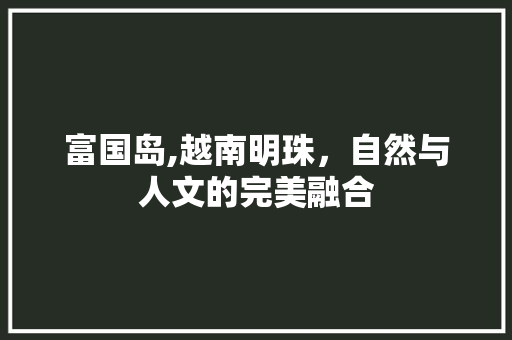 富国岛,越南明珠，自然与人文的完美融合